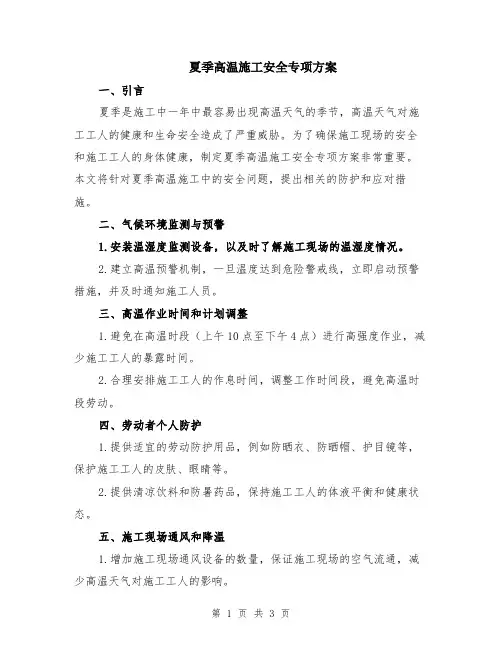 夏季高温施工安全专项方案

一、引言

夏季是施工中一年中最容易出现高温天气的季节，高温天气对施工工人的健康和生命安全造成了严重威胁。为了确保施工现场的安全和施工工人的身体健康，制定夏季高温施工安全专项方案非常重要。本文将针对夏季高温施工中的安全问题，提出相关的防护和应对措施。

二、气候环境监测与预警

1.安装温湿度监测设备，以及时了解施工现场的温湿度情况。

2.建立高温预警机制，一旦温度达到危险警戒线，立即启动预警措施，并及时通知施工人员。

三、高温作业时间和计划调整

1.避免在高温时段（上午10点至下午4点）进行高强度作业，减少施工工人的暴露时间。

2.合理安排施工工人的作息时间，调整工作时间段，避免高温时段劳动。

四、劳动者个人防护

1.提供适宜的劳动防护用品，例如防晒衣、防晒帽、护目镜等，保护施工工人的皮肤、眼睛等。

2.提供清凉饮料和防暑药品，保持施工工人的体液平衡和健康状态。

五、施工现场通风和降温

1.增加施工现场通风设备的数量，保证施工现场的空气流通，减少高温天气对施工工人的影响。

第 1 页 共 3 页